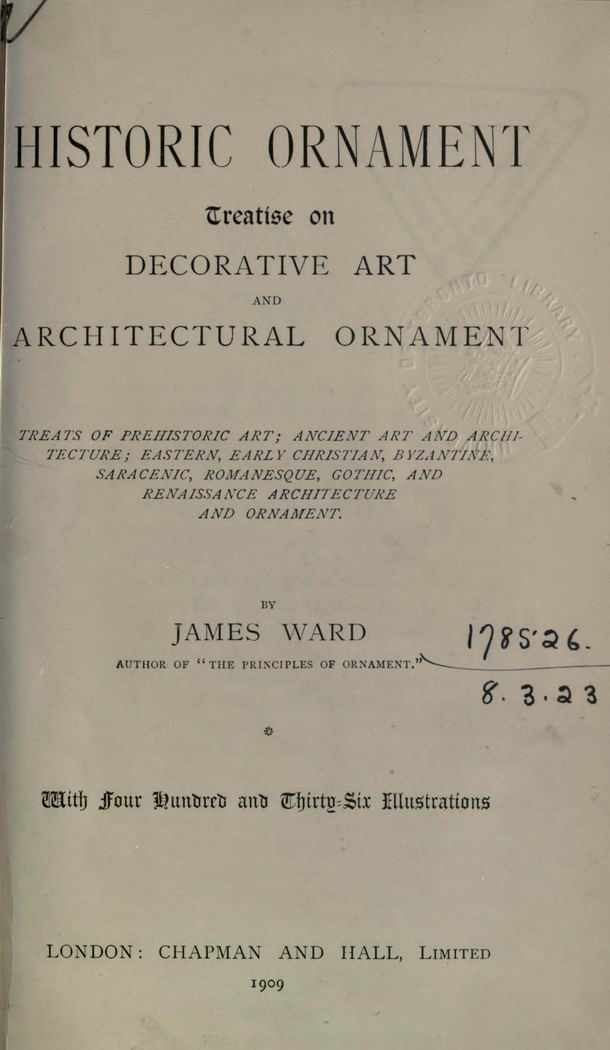 HISTORIC ORNAMENT

Treatise on

DECORATIVE ART

AND

ARCHITECTURAL ORNAMENT

TREATS OF PREHISTORIC ART; ANCIENT ART AND ARCHITECTURE; EASTERN, EARLY CHRISTIAN, BYZANTINE, SARACENIC, ROMANESQUE, GOTHIC, AND RENAISSANCE ARCHITECTURE AND ORNAMENT.

BY

JAMES WARD

AUTHOR OF "THE PRINCIPLES OF ORNAMENT."

178526.

8.3.23

With Four Hundred and Thirty-Six Illustrations

LONDON: CHAPMAN AND HALL, LIMITED

1909